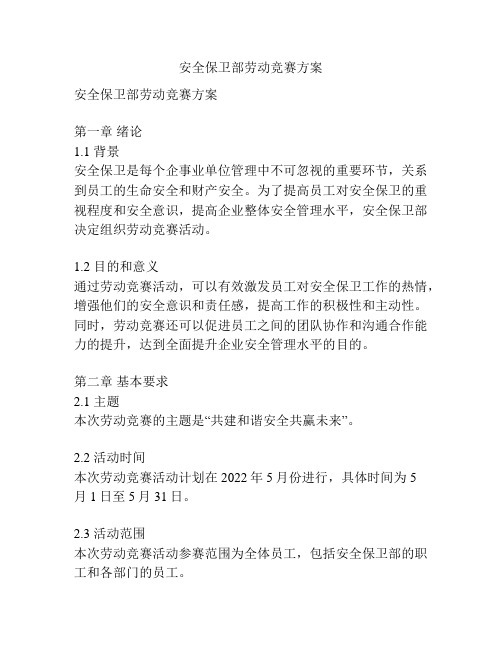 安全保卫部劳动竞赛方案

安全保卫部劳动竞赛方案

第一章 绪论
1.1 背景
安全保卫是每个企事业单位管理中不可忽视的重要环节，关系到员工的生命安全和财产安全。为了提高员工对安全保卫的重视程度和安全意识，提高企业整体安全管理水平，安全保卫部决定组织劳动竞赛活动。

1.2 目的和意义
通过劳动竞赛活动，可以有效激发员工对安全保卫工作的热情，增强他们的安全意识和责任感，提高工作的积极性和主动性。同时，劳动竞赛还可以促进员工之间的团队协作和沟通合作能力的提升，达到全面提升企业安全管理水平的目的。

第二章 基本要求
2.1 主题
本次劳动竞赛的主题是“共建和谐安全共赢未来”。

2.2 活动时间
本次劳动竞赛活动计划在 2022 年 5 月份进行，具体时间为 5 月 1 日至 5 月 31 日。

2.3 活动范围
本次劳动竞赛活动参赛范围为全体员工，包括安全保卫部的职工和各部门的员工。